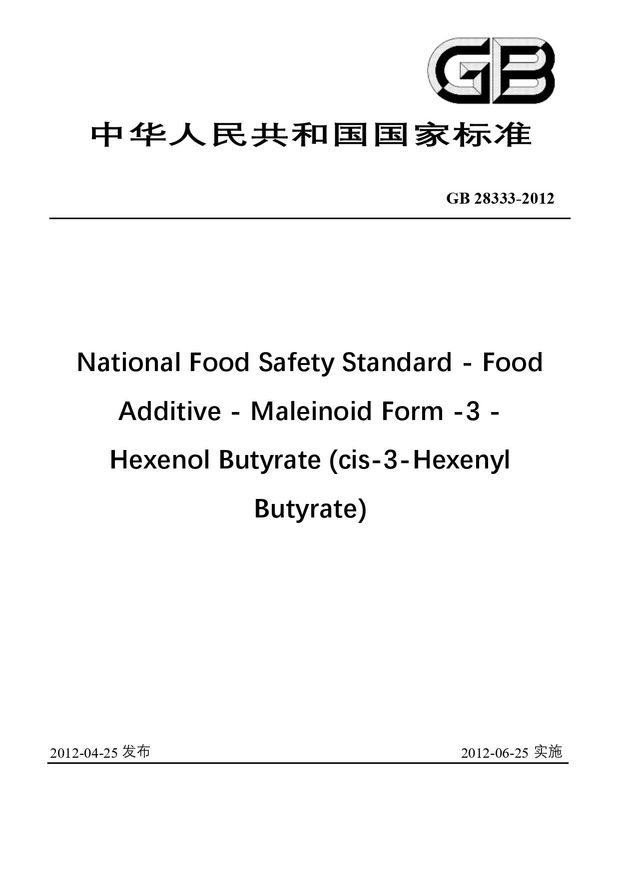 GB

中华人民共和国国家标准

GB 28333-2012

National Food Safety Standard - Food Additive - Maleinoid Form -3 - Hexenol Butyrate (cis-3-Hexenyl Butyrate)

2012-04-25 发布

2012-06-25 实施